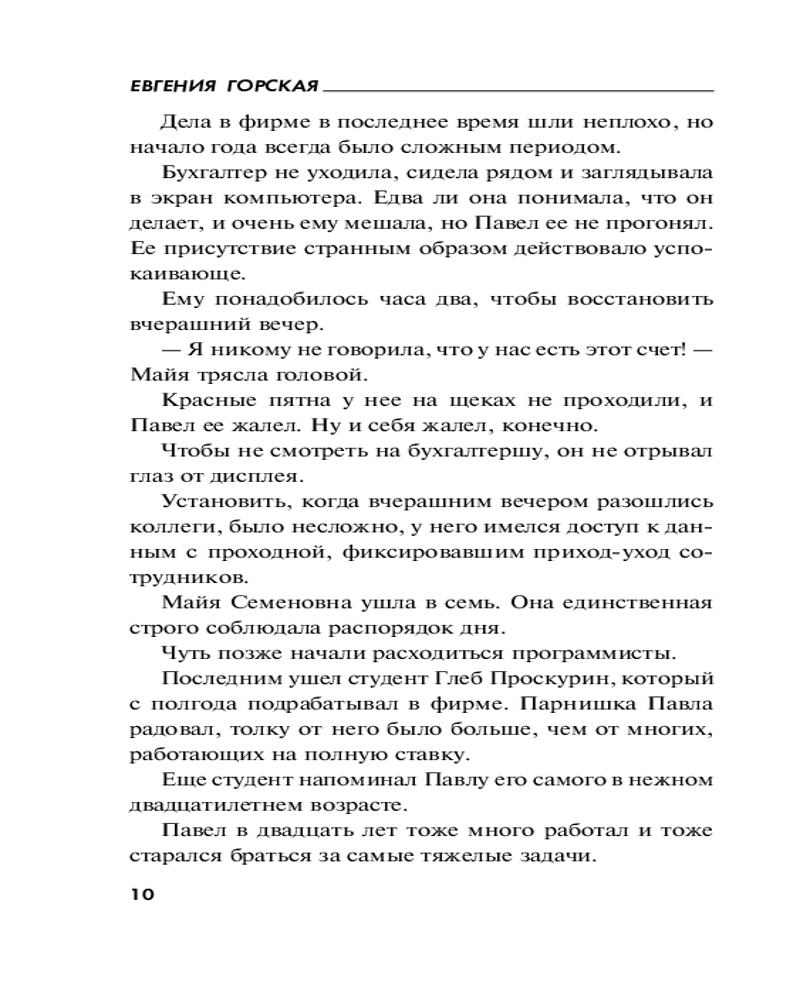 ЕВГЕНИЯ ГОРСКАЯ

Дела в фирме в последнее время шли неплохо, но начало года всегда было сложным периодом.

Бухгалтер не уходила, сидела рядом и заглядывала в экран компьютера. Едва ли она понимала, что он делает, и очень ему мешала, но Павел ее не прогонял. Ее присутствие странным образом действовало успокаивающе.

Ему понадобилось часа два, чтобы восстановить вчерашний вечер.

— Я никому не говорила, что у нас есть этот счет! — Майя трясла головой.

Красные пятна у нее на щеках не проходили, и Павел ее жалел. Ну и себя жалел, конечно.

Чтобы не смотреть на бухгалтершу, он не отрывал глаз от дисплея.

Установить, когда вчерашним вечером разошлись коллеги, было несложно, у него имелся доступ к данным с проходной, фиксировавшим приход-уход сотрудников.

Майя Семеновна ушла в семь. Она единственная строго соблюдала распорядок дня.

Чуть позже начали расходиться программисты.

Последним ушел студент Глеб Проскурин, который с полгода подрабатывал в фирме. Парнишка Павла радовал, толку от него было больше, чем от многих, работающих на полную ставку.

Еще студент напоминал Павлу его самого в нежном двадцатилетнем возрасте.

Павел в двадцать лет тоже много работал и тоже старался браться за самые тяжелые задачи.

10